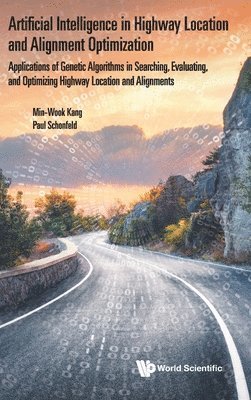 Artificial Intelligence in Highway Location and Alignment Optimization

Applications of Genetic Algorithms in Searching, Evaluating, and Optimizing Highway Location and Alignments

Min-Wook Kang
Paul Schonfeld

World Scientific